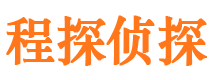 程探侦探